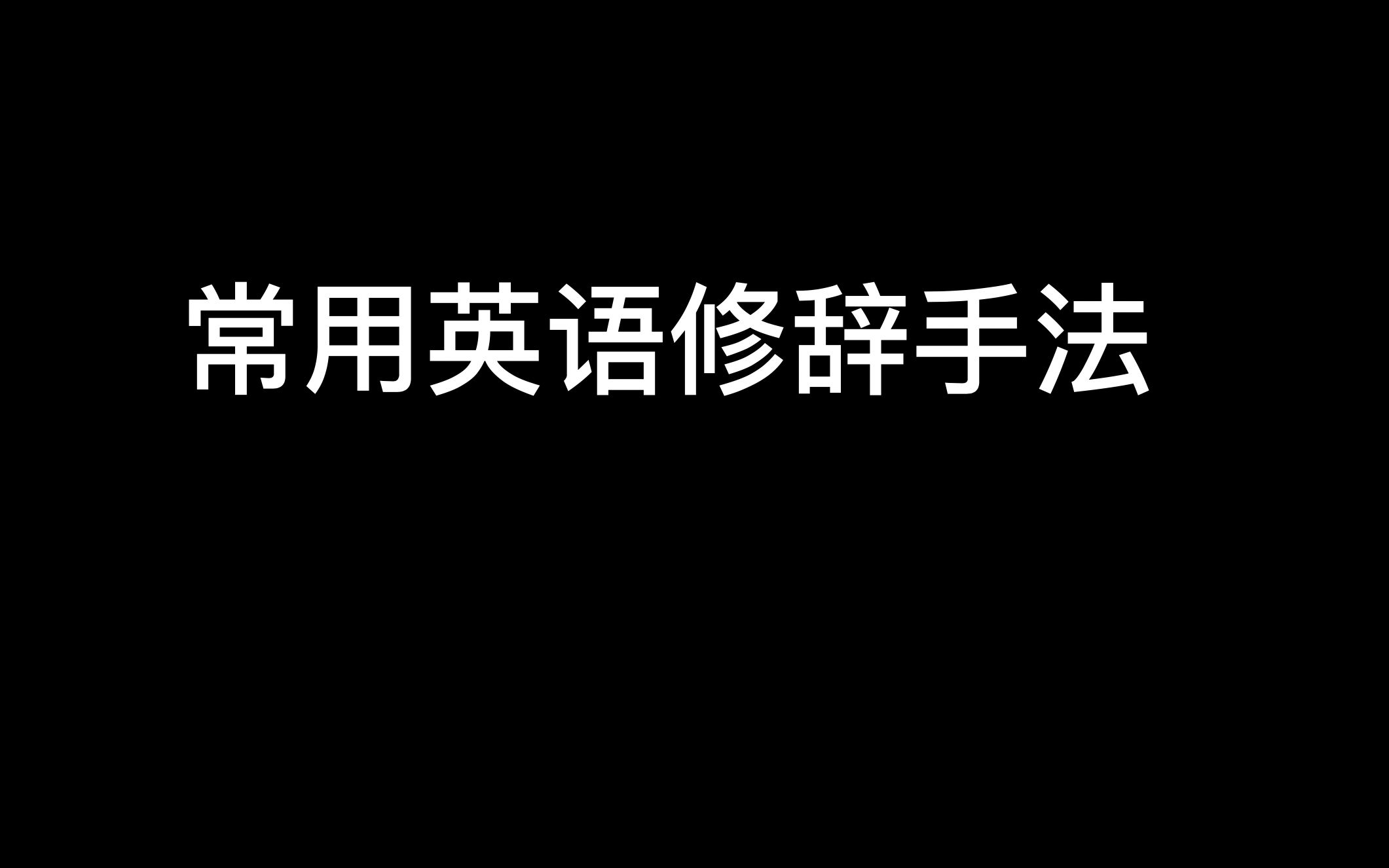 常用英语修辞手法